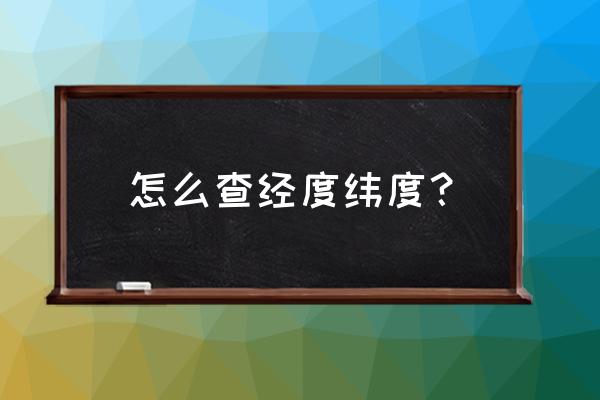 怎么查经度纬度？